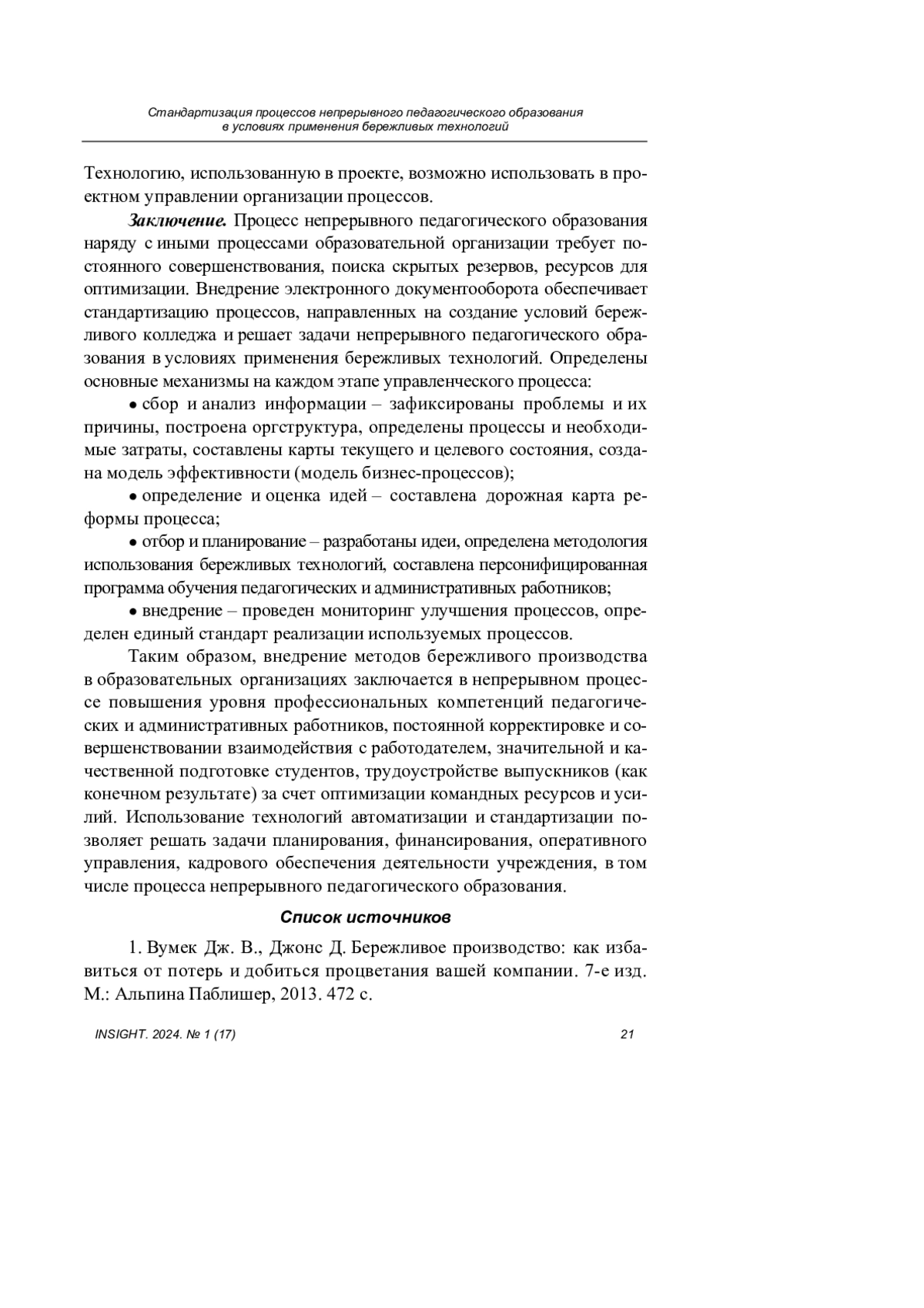 Стандартизация процессов непрерывного педагогического образования в условиях применения бережливых технологий

Технологию, использованную в проекте, возможно использовать в проектном управлении организации процессов.

Заключение. Процесс непрерывного педагогического образования наряду с иными процессами образовательной организации требует постоянного совершенствования, поиска скрытых резервов, ресурсов для оптимизации. Внедрение электронного документооборота обеспечивает стандартизацию процессов, направленных на создание условий бережливого колледжа и решает задачи непрерывного педагогического образования в условиях применения бережливых технологий. Определены основные механизмы на каждом этапе управленческого процесса:

• сбор и анализ информации – зафиксированы проблемы и их причины, построена оргструктура, определены процессы и необходимые затраты, составлены карты текущего и целевого состояния, создана модель эффективности (модель бизнес-процессов);

• определение и оценка идей – составлена дорожная карта реформы процесса;

• отбор и планирование – разработаны идеи, определена методология использования бережливых технологий, составлена персонифицированная программа обучения педагогических и административных работников;

• внедрение – проведен мониторинг улучшения процессов, определен единый стандарт реализации используемых процессов.

Таким образом, внедрение методов бережливого производства в образовательных организациях заключается в непрерывном процессе повышения уровня профессиональных компетенций педагогических и административных работников, постоянной корректировке и совершенствовании взаимодействия с работодателем, значительной и качественной подготовке студентов, трудоустройстве выпускников (как конечном результате) за счет оптимизации командных ресурсов и усилий. Использование технологий автоматизации и стандартизации позволяет решать задачи планирования, финансирования, оперативного управления, кадрового обеспечения деятельности учреждения, в том числе процесса непрерывного педагогического образования.

Список источников

1. Вумек Дж. В., Джонс Д. Бережливое производство: как избавиться от потерь и добиться процветания вашей компании. 7-е изд. М.: Альпина Паблишер, 2013. 472 с.

INSIGHT. 2024. № 1 (17) 21